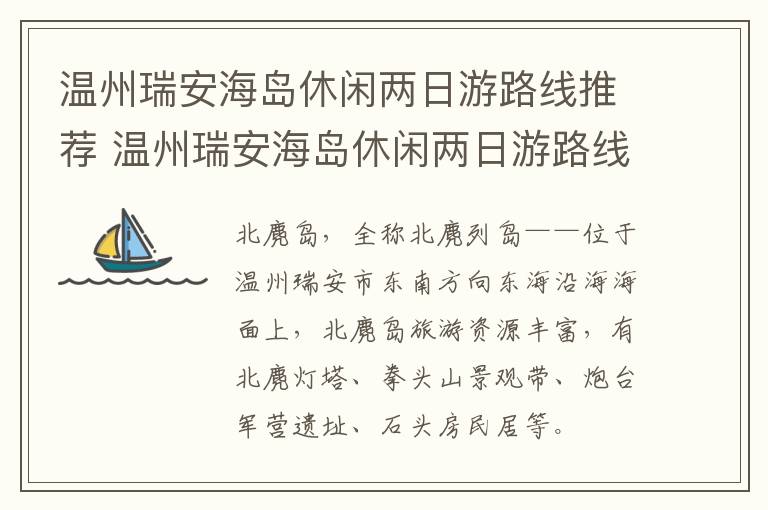 温州瑞安海岛休闲两日游路线推荐 温州瑞安海岛休闲两日游路线

北麂岛，全称北麂列岛——位于温州瑞安市东南方向东海沿海海面上，北麂岛旅游资源丰富，有北麂灯塔、拳头山景观带、炮台军营遗址、石头房民居等。